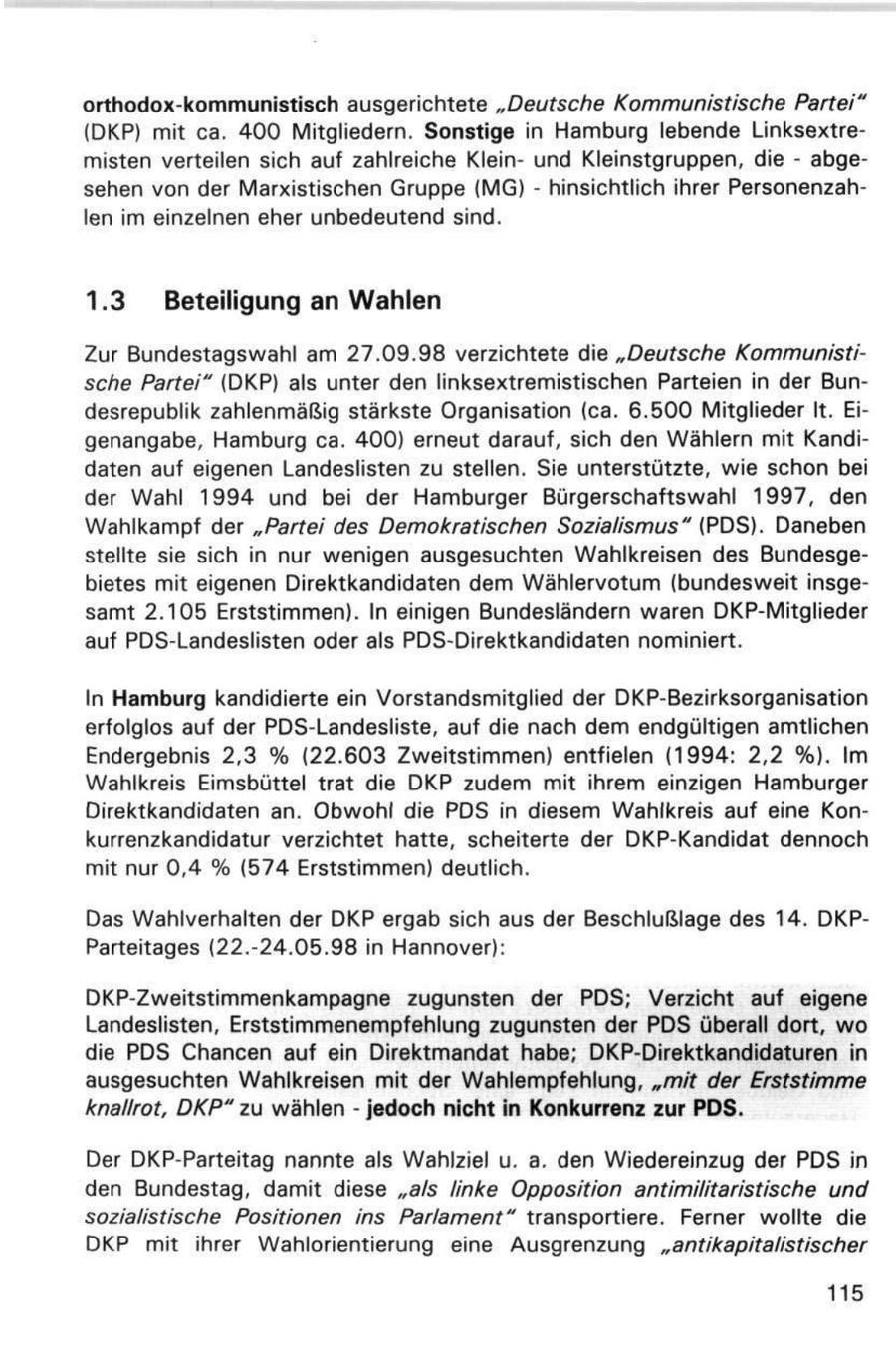 orthodox-kommunistisch ausgerichtete „Deutsche Kommunistische Partei" (DKP) mit ca. 400 Mitgliedern. Sonstige in Hamburg lebende Linksextremisten verteilen sich auf zahlreiche Klein- und Kleinstgruppen, die - abgesehen von der Marxistischen Gruppe (MG) - hinsichtlich ihrer Personenzahlen im einzelnen eher unbedeutend sind.

1.3 Beteiligung an Wahlen

Zur Bundestagswahl am 27.09.98 verzichtete die „Deutsche Kommunistische Partei" (DKP) als unter den linksextremistischen Parteien in der Bundesrepublik zahlenmäßig stärkste Organisation (ca. 6.500 Mitglieder lt. Eigenangabe, Hamburg ca. 400) erneut darauf, sich den Wählern mit Kandidaten auf eigenen Landeslisten zu stellen. Sie unterstützte, wie schon bei der Wahl 1994 und bei der Hamburger Bürgerschaftswahl 1997, den Wahlkampf der „Partei des Demokratischen Sozialismus" (PDS). Daneben stellte sie sich in nur wenigen ausgesuchten Wahlkreisen des Bundesgebietes mit eigenen Direktkandidaten dem Wählervotum (bundesweit insgesamt 2.105 Erststimmen). In einigen Bundesländern waren DKP-Mitglieder auf PDS-Landeslisten oder als PDS-Direktkandidaten nominiert.

In Hamburg kandidierte ein Vorstandsmitglied der DKP-Bezirksorganisation erfolglos auf der PDS-Landesliste, auf die nach dem endgültigen amtlichen Endergebnis 2,3 % (22.603 Zweitstimmen) entfielen (1994: 2,2 %). Im Wahlkreis Eimsbüttel trat die DKP zudem mit ihrem einzigen Hamburger Direktkandidaten an. Obwohl die PDS in diesem Wahlkreis auf eine Konkurrenzkandidatur verzichtet hatte, scheiterte der DKP-Kandidat dennoch mit nur 0,4 % (574 Erststimmen) deutlich.

Das Wahlverhalten der DKP ergab sich aus der Beschlußlage des 14. DKP-Parteitages (22.-24.05.98 in Hannover):

DKP-Zweitstimmenkampagne zugunsten der PDS; Verzicht auf eigene Landeslisten, Erststimmenempfehlung zugunsten der PDS überall dort, wo die PDS Chancen auf ein Direktmandat habe; DKP-Direktkandidaturen in ausgesuchten Wahlkreisen mit der Wahlempfehlung, „mit der Erststimme knallrot, DKP" zu wählen - jedoch nicht in Konkurrenz zur PDS.

Der DKP-Parteitag nannte als Wahlziel u. a. den Wiedereinzug der PDS in den Bundestag, damit diese „als linke Opposition antimilitaristische und sozialistische Positionen ins Parlament" transportiere. Ferner wollte die DKP mit ihrer Wahlorientierung eine Ausgrenzung „antikapitalistischer

115